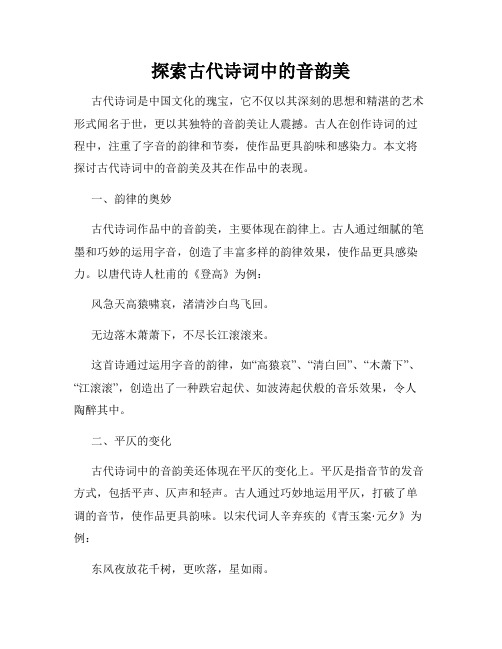 探索古代诗词中的音韵美

古代诗词是中国文化的瑰宝，它不仅以其深刻的思想和精湛的艺术形式闻名于世，更以其独特的音韵美让人震撼。古人在创作诗词的过程中，注重了字音的韵律和节奏，使作品更具韵味和感染力。本文将探讨古代诗词中的音韵美及其在作品中的表现。

一、韵律的奥妙

古代诗词作品中的音韵美，主要体现在韵律上。古人通过细腻的笔墨和巧妙的运用字音，创造了丰富多样的韵律效果，使作品更具感染力。以唐代诗人杜甫的《登高》为例：

风急天高猿啸哀，渚清沙白鸟飞回。

无边落木萧萧下，不尽长江滚滚来。

这首诗通过运用字音的韵律，如“高猿哀”、“清白回”、“木萧下”、“江滚滚”，创造出了一种跌宕起伏、如波涛起伏般的音乐效果，令人陶醉其中。

二、平仄的变化

古代诗词中的音韵美还体现在平仄的变化上。平仄是指音节的发音方式，包括平声、仄声和轻声。古人通过巧妙地运用平仄，打破了单调的音节，使作品更具韵味。以宋代词人辛弃疾的《青玉案·元夕》为例：

东风夜放花千树，更吹落，星如雨。